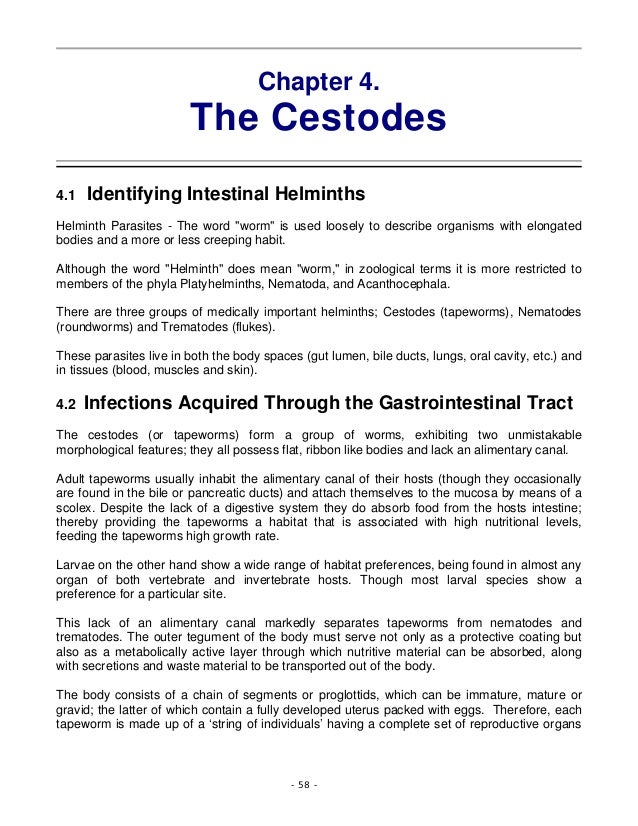 Chapter 4.
The Cestodes

4.1 Identifying Intestinal Helminths

Helminth Parasites - The word "worm" is used loosely to describe organisms with elongated bodies and a more or less creeping habit.

Although the word "Helminth" does mean "worm," in zoological terms it is more restricted to members of the phyla Platyhelminths, Nematoda, and Acanthocephala.

There are three groups of medically important helminths; Cestodes (tapeworms), Nematodes (roundworms) and Trematodes (flukes).

These parasites live in both the body spaces (gut lumen, bile ducts, lungs, oral cavity, etc.) and in tissues (blood, muscles and skin).

4.2 Infections Acquired Through the Gastrointestinal Tract

The cestodes (or tapeworms) form a group of worms, exhibiting two unmistakable morphological features; they all possess flat, ribbon like bodies and lack an alimentary canal.

Adult tapeworms usually inhabit the alimentary canal of their hosts (though they occasionally are found in the bile or pancreatic ducts) and attach themselves to the mucosa by means of a scolex. Despite the lack of a digestive system they do absorb food from the hosts intestine; thereby providing the tapeworms a habitat that is associated with high nutritional levels, feeding the tapeworms high growth rate.

Larvae on the other hand show a wide range of habitat preferences, being found in almost any organ of both vertebrate and invertebrate hosts. Though most larval species show a preference for a particular site.

This lack of an alimentary canal markedly separates tapeworms from nematodes and trematodes. The outer tegument of the body must serve not only as a protective coating but also as a metabolically active layer through which nutritive material can be absorbed, along with secretions and waste material to be transported out of the body.

The body consists of a chain of segments or proglottids, which can be immature, mature or gravid; the latter of which contain a fully developed uterus packed with eggs. Therefore, each tapeworm is made up of a ‘string of individuals’ having a complete set of reproductive organs

- 58 -